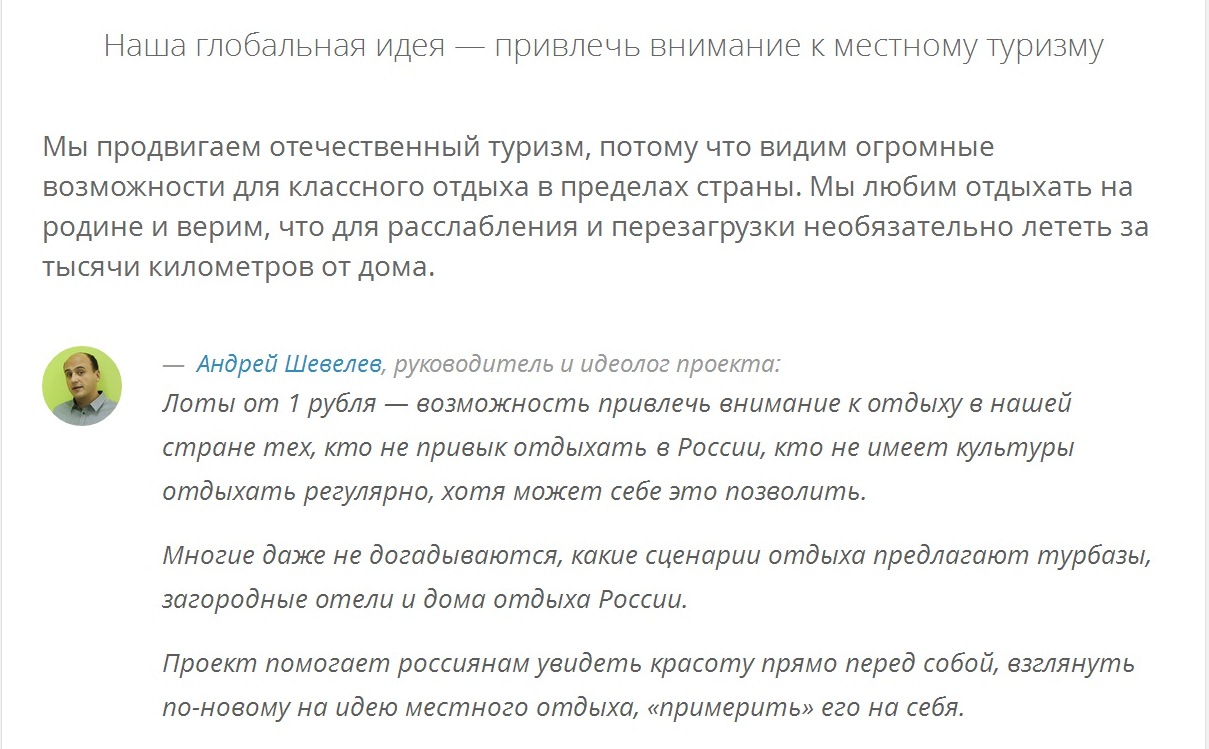 Наша глобальная идея — привлечь внимание к местному туризму

Мы продвигаем отечественный туризм, потому что видим огромные возможности для классного отдыха в пределах страны. Мы любим отдыхать на родине и верим, что для расслабления и перезагрузки необязательно лететь за тысячи километров от дома.

— Андрей Шевелев, руководитель и идеолог проекта:
Лоты от 1 рубля — возможность привлечь внимание к отдыху в нашей стране тех, кто не привык отдыхать в России, кто не имеет культуры отдыхать регулярно, хотя может себе это позволить.

Многие даже не догадываются, какие сценарии отдыха предлагают турбазы, загородные отели и дома отдыха России.

Проект помогает россиянам увидеть красоту прямо перед собой, взглянуть по-новому на идею местного отдыха, «примерить» его на себя.